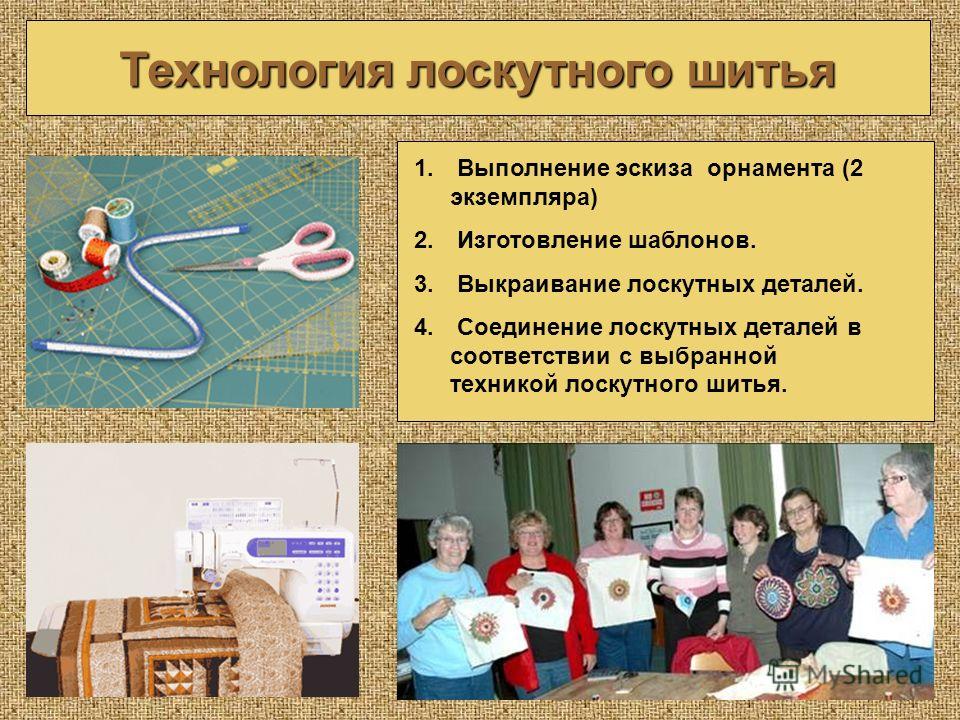 Технология лоскутного шитья

1. Выполнение эскиза орнамента (2 экземпляра)

2. Изготовление шаблонов.

3. Выкраивание лоскутных деталей.

4. Соединение лоскутных деталей в соответствии с выбранной техникой лоскутного шитья.

MyShared